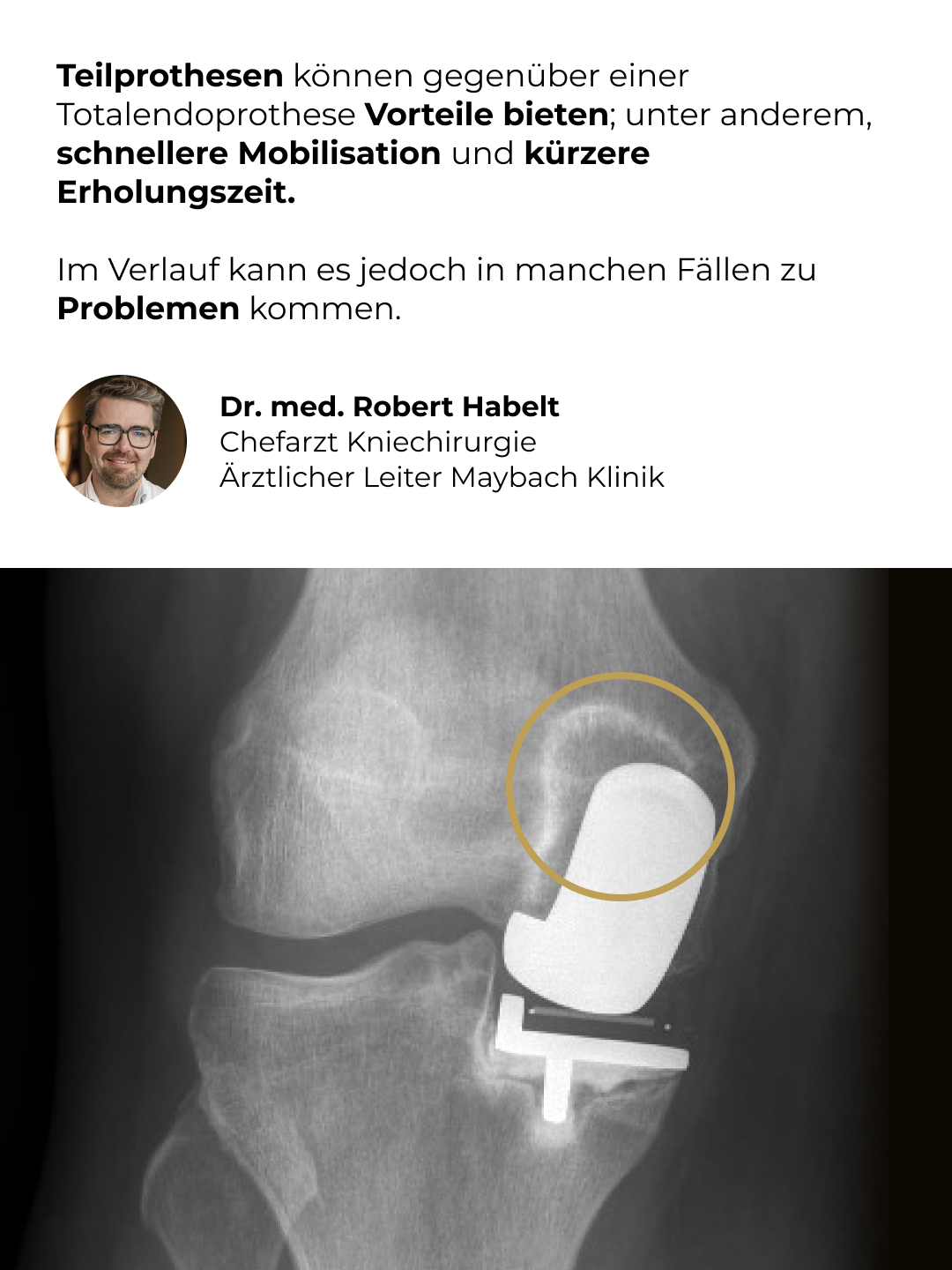 Teilprothesen können gegenüber einer Totalendoprothese Vorteile bieten; unter anderem, schnellere Mobilisation und kürzere Erholungszeit.

Im Verlauf kann es jedoch in manchen Fällen zu Problemen kommen.

Dr. med. Robert Habelt
Chefarzt Kniechirurgie
Ärztlicher Leiter Maybach Klinik